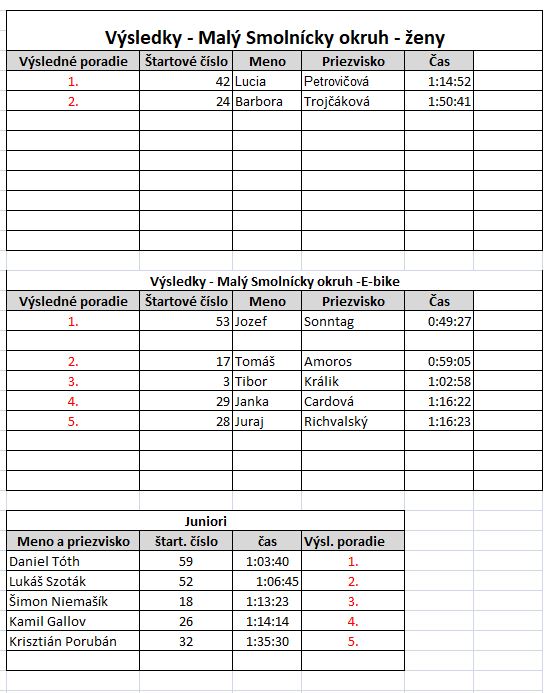 Výsledky - Malý Smolnícky okruh - ženy

| Výsledné poradie | Štartové číslo | Meno | Priezvisko | Čas |
|---|---|---|---|---|
| 1. | 42 | Lucia | Petrovičová | 1:14:52 |
| 2. | 24 | Barbora | Trojčáková | 1:50:41 |

Výsledky - Malý Smolnícky okruh -E-bike

| Výsledné poradie | Štartové číslo | Meno | Priezvisko | Čas |
|---|---|---|---|---|
| 1. | 53 | Jozef | Sonntag | 0:49:27 |
| | | | | |
| 2. | 17 | Tomáš | Amoros | 0:59:05 |
| 3. | 3 | Tibor | Králik | 1:02:58 |
| 4. | 29 | Janka | Cardová | 1:16:22 |
| 5. | 28 | Juraj | Richvalský | 1:16:23 |

Juniori

| Meno a priezvisko | štart. číslo | čas | Výsl. poradie |
|---|---|---|---|
| Daniel Tóth | 59 | 1:03:40 | 1. |
| Lukáš Szoták | 52 | 1:06:45 | 2. |
| Šimon Niemašík | 18 | 1:13:23 | 3. |
| Kamil Gallov | 26 | 1:14:14 | 4. |
| Krisztián Porubán | 32 | 1:35:30 | 5. |